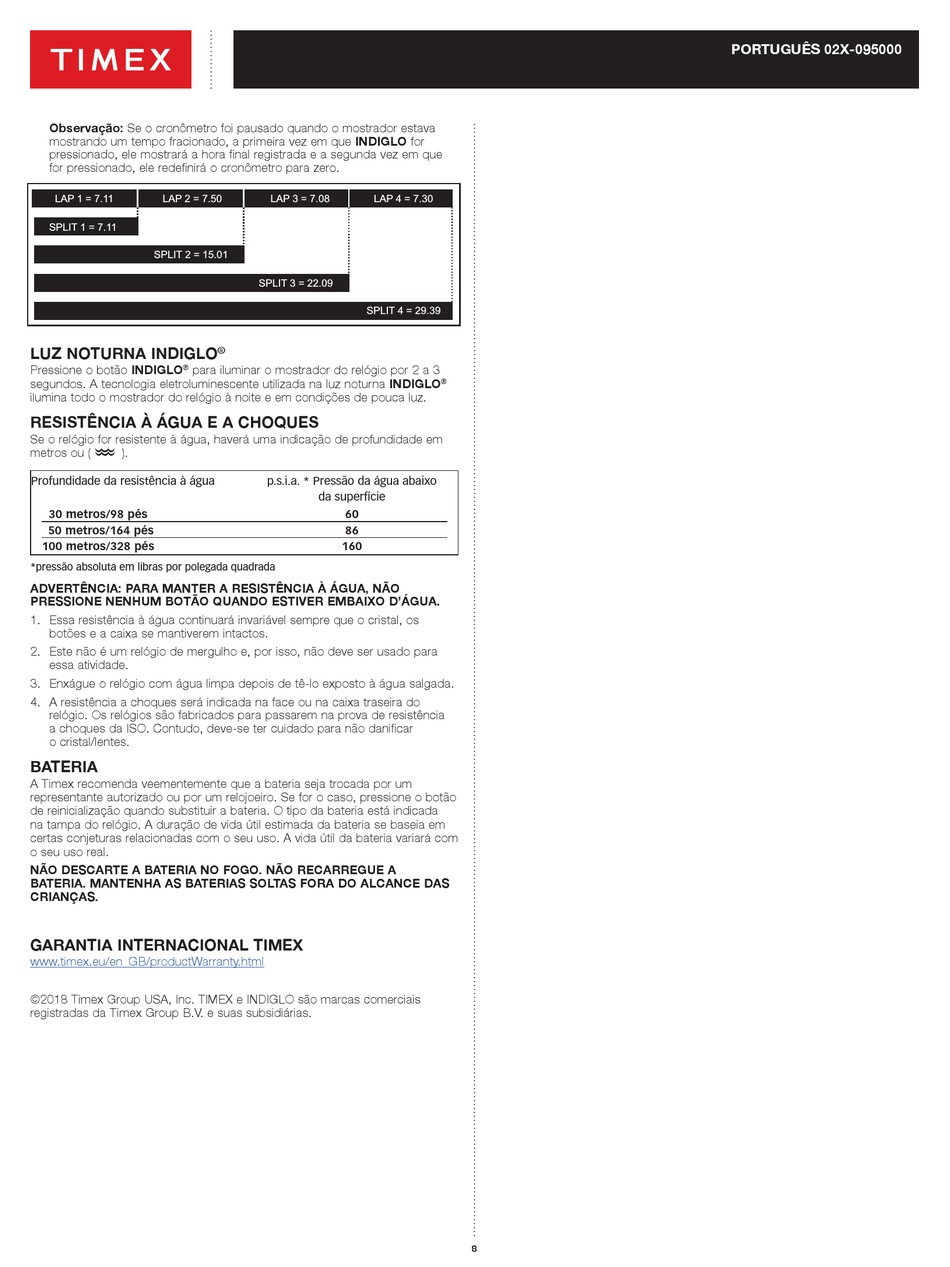 TIMEX

PORTUGUÊS 02X-095000

**Observação:** Se o cronômetro foi pausado quando o mostrador estava mostrando um tempo fracionado, a primeira vez em que **INDIGLO** for pressionado, ele mostrará a hora final registrada e a segunda vez em que for pressionado, ele redefinirá o cronômetro para zero.

LAP 1 = 7.11
LAP 2 = 7.50
LAP 3 = 7.08
LAP 4 = 7.30
SPLIT 1 = 7.11
SPLIT 2 = 15.01
SPLIT 3 = 22.09
SPLIT 4 = 29.39

LUZ NOTURNA INDIGLO®
Pressione o botão **INDIGLO®** para iluminar o mostrador do relógio por 2 a 3 segundos. A tecnologia eletroluminescente utilizada na luz noturna **INDIGLO®** ilumina todo o mostrador do relógio à noite e em condições de pouca luz.

RESISTÊNCIA À ÁGUA E A CHOQUES
Se o relógio for resistente à água, haverá uma indicação de profundidade em metros ou ( ).

| Profundidade da resistência à água | p.s.i.a. * Pressão da água abaixo da superfície |
|---|---|
| 30 metros/98 pés | 60 |
| 50 metros/164 pés | 86 |
| 100 metros/328 pés | 160 |

*pressão absoluta em libras por polegada quadrada

ADVERTÊNCIA: PARA MANTER A RESISTÊNCIA À ÁGUA, NÃO PRESSIONE NENHUM BOTÃO QUANDO ESTIVER EMBAIXO D'ÁGUA.

1. Essa resistência à água continuará invariável sempre que o cristal, os botões e a caixa se mantiverem intactos.
2. Este não é um relógio de mergulho e, por isso, não deve ser usado para essa atividade.
3. Enxágue o relógio com água limpa depois de tê-lo exposto à água salgada.
4. A resistência a choques será indicada na face ou na caixa traseira do relógio. Os relógios são fabricados para passarem na prova de resistência a choques da ISO. Contudo, deve-se ter cuidado para não danificar o cristal/lentes.

BATERIA
A Timex recomenda veementemente que a bateria seja trocada por um representante autorizado ou por um relojoeiro. Se for o caso, pressione o botão de reinicialização quando substituir a bateria. O tipo da bateria está indicada na tampa do relógio. A duração de vida útil estimada da bateria se baseia em certas conjeturas relacionadas com o seu uso. A vida útil da bateria variará com o seu uso real.

NÃO DESCARTE A BATERIA NO FOGO. NÃO RECARREGUE A BATERIA. MANTENHA AS BATERIAS SOLTAS FORA DO ALCANCE DAS CRIANÇAS.

GARANTIA INTERNACIONAL TIMEX
www.timex.eu/en_GB/productWarranty.html

©2018 Timex Group USA, Inc. TIMEX e INDIGLO são marcas comerciais registradas da Timex Group B.V. e suas subsidiárias.

8